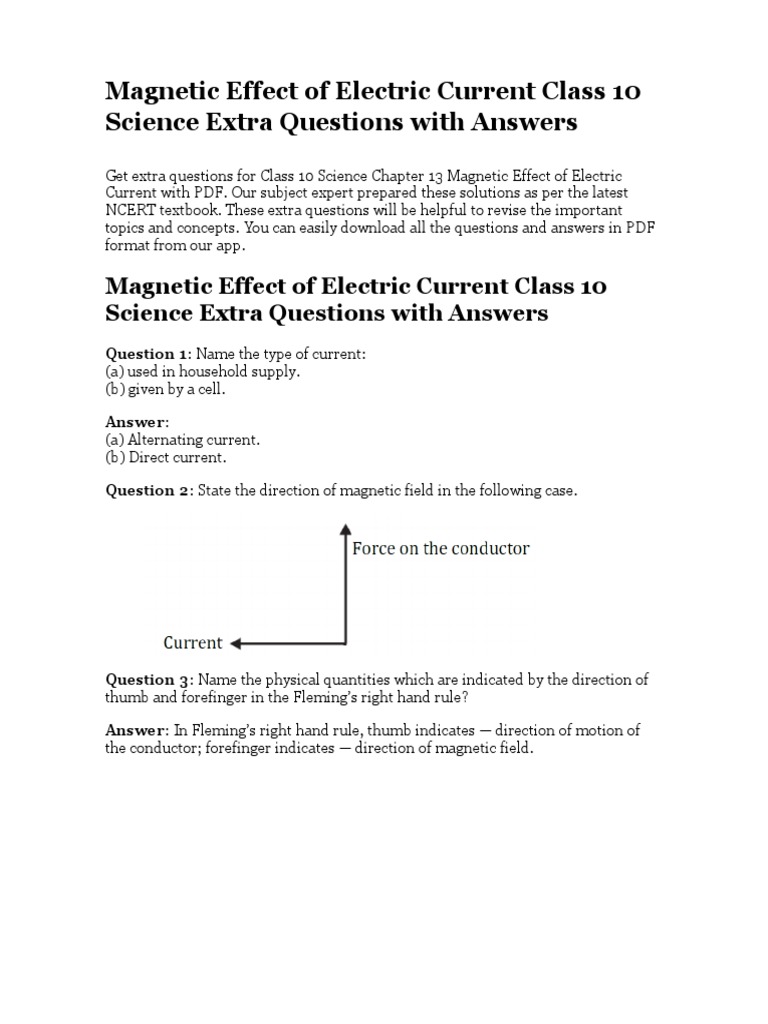 Magnetic Effect of Electric Current Class 10 Science Extra Questions with Answers

Get extra questions for Class 10 Science Chapter 13 Magnetic Effect of Electric Current with PDF. Our subject expert prepared these solutions as per the latest NCERT textbook. These extra questions will be helpful to revise the important topics and concepts. You can easily download all the questions and answers in PDF format from our app.

Magnetic Effect of Electric Current Class 10 Science Extra Questions with Answers

Question 1: Name the type of current:
(a) used in household supply.
(b) given by a cell.

Answer:
(a) Alternating current.
(b) Direct current.

Question 2: State the direction of magnetic field in the following case.

Force on the conductor

Current

Question 3: Name the physical quantities which are indicated by the direction of thumb and forefinger in the Fleming's right hand rule?

Answer: In Fleming's right hand rule, thumb indicates — direction of motion of the conductor; forefinger indicates — direction of magnetic field.